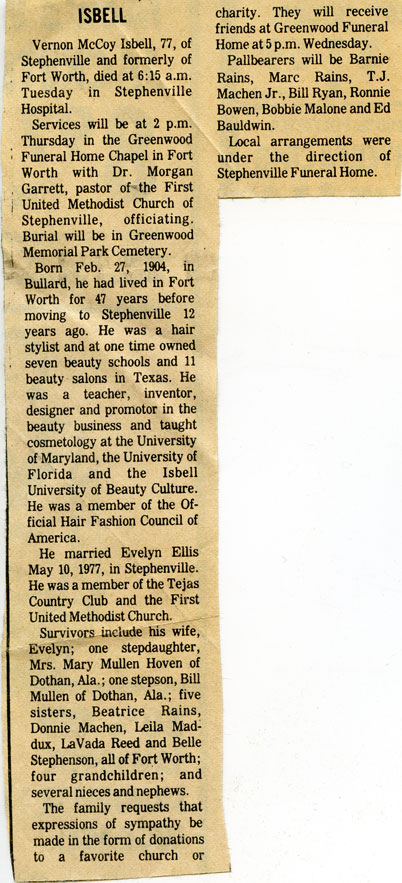 ISBELL

Vernon McCoy Isbell, 77, of Stephenville and formerly of Fort Worth, died at 6:15 a.m. Tuesday in Stephenville Hospital.

Services will be at 2 p.m. Thursday in the Greenwood Funeral Home Chapel in Fort Worth with Dr. Morgan Garrett, pastor of the First United Methodist Church of Stephenville, officiating. Burial will be in Greenwood Memorial Park Cemetery.

Born Feb. 27, 1904, in Bullard, he had lived in Fort Worth for 47 years before moving to Stephenville 12 years ago. He was a hair stylist and at one time owned seven beauty schools and 11 beauty salons in Texas. He was a teacher, inventor, designer and promotor in the beauty business and taught cosmetology at the University of Maryland, the University of Florida and the Isbell University of Beauty Culture. He was a member of the Official Hair Fashion Council of America.

He married Evelyn Ellis May 10, 1977, in Stephenville. He was a member of the Tejas Country Club and the First United Methodist Church.

Survivors include his wife, Evelyn; one stepdaughter, Mrs. Mary Mullen Hoven of Dothan, Ala.; one stepson, Bill Mullen of Dothan, Ala.; five sisters, Beatrice Rains, Donnie Machen, Leila Maddux, LaVada Reed and Belle Stephenson, all of Fort Worth; four grandchildren; and several nieces and nephews.

The family requests that expressions of sympathy be made in the form of donations to a favorite church or charity. They will receive friends at Greenwood Funeral Home at 5 p.m. Wednesday.

Pallbearers will be Barnie Rains, Marc Rains, T.J. Machen Jr., Bill Ryan, Ronnie Bowen, Bobbie Malone and Ed Bauldwin.

Local arrangements were under the direction of Stephenville Funeral Home.